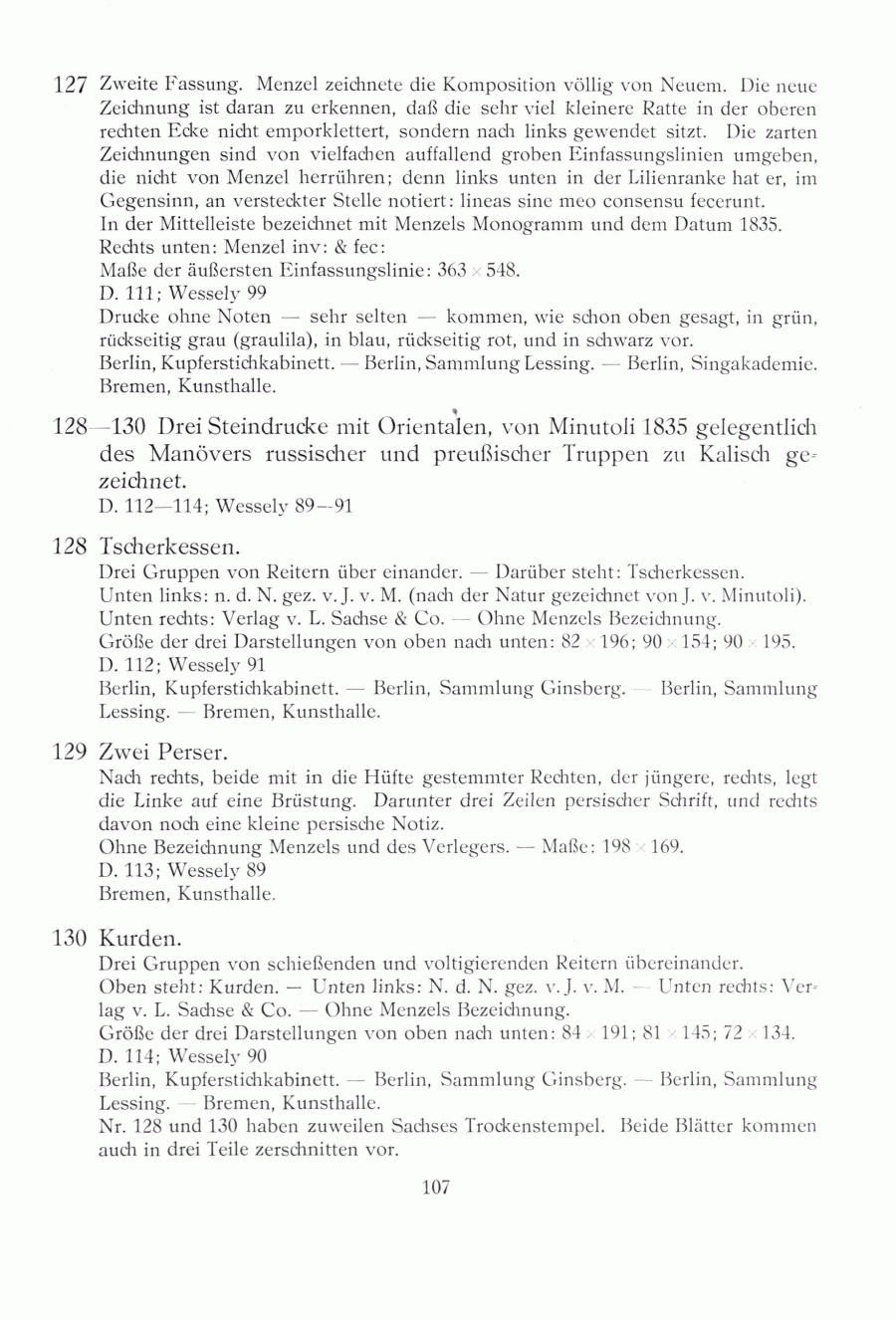 127 Zweite Fassung. Menzel zeichnete die Komposition völlig von Neuem. Die neue Zeichnung ist daran zu erkennen, daß die sehr viel kleinere Ratte in der oberen rechten Ecke nicht emporklettert, sondern nach links gewendet sitzt. Die zarten Zeichnungen sind von vielfachen auffallend groben Einfassungslinien umgeben, die nicht von Menzel herrühren; denn links unten in der Lilienranke hat er, im Gegensinn, an versteckter Stelle notiert: lineas sine meo consensu fecerunt.
In der Mittelleiste bezeichnet mit Menzels Monogramm und dem Datum 1835.
Rechts unten: Menzel inv: & fec:
Maße der äußersten Einfassungslinie: 363 × 548.
D. 111; Wessely 99
Drucke ohne Noten — sehr selten — kommen, wie schon oben gesagt, in grün, rückseitig grau (graulila), in blau, rückseitig rot, und in schwarz vor.
Berlin, Kupferstichkabinett. — Berlin, Sammlung Lessing. — Berlin, Singakademie. Bremen, Kunsthalle.

128—130 Drei Steindrucke mit Orientalen, von Minutoli 1835 gelegentlich des Manövers russischer und preußischer Truppen zu Kalisch gezeichnet.
D. 112—114; Wessely 89—91

128 Tscherkessen.
Drei Gruppen von Reitern über einander. — Darüber steht: Tscherkessen.
Unten links: n. d. N. gez. v. J. v. M. (nach der Natur gezeichnet von J. v. Minutoli).
Unten rechts: Verlag v. L. Sachse & Co. — Ohne Menzels Bezeichnung.
Größe der drei Darstellungen von oben nach unten: 82 × 196; 90 × 154; 90 × 195.
D. 112; Wessely 91
Berlin, Kupferstichkabinett. — Berlin, Sammlung Ginsberg. — Berlin, Sammlung Lessing. — Bremen, Kunsthalle.

129 Zwei Perser.
Nach rechts, beide mit in die Hüfte gestemmter Rechten, der jüngere, rechts, legt die Linke auf eine Brüstung. Darunter drei Zeilen persischer Schrift, und rechts davon noch eine kleine persische Notiz.
Ohne Bezeichnung Menzels und des Verlegers. — Maße: 198 × 169.
D. 113; Wessely 89
Bremen, Kunsthalle.

130 Kurden.
Drei Gruppen von schießenden und voltigierenden Reitern übereinander.
Oben steht: Kurden. — Unten links: N. d. N. gez. v. J. v. M. — Unten rechts: Verlag v. L. Sachse & Co. — Ohne Menzels Bezeichnung.
Größe der drei Darstellungen von oben nach unten: 84 × 191; 81 × 145; 72 × 134.
D. 114; Wessely 90
Berlin, Kupferstichkabinett. — Berlin, Sammlung Ginsberg. — Berlin, Sammlung Lessing. — Bremen, Kunsthalle.
Nr. 128 und 130 haben zuweilen Sachses Trockenstempel. Beide Blätter kommen auch in drei Teile zerschnitten vor.

107